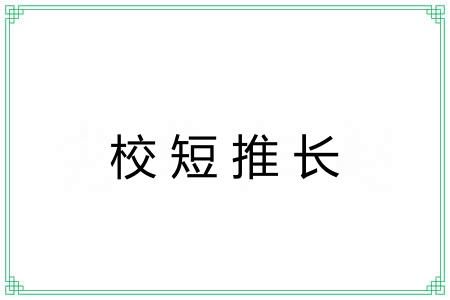 校短推长